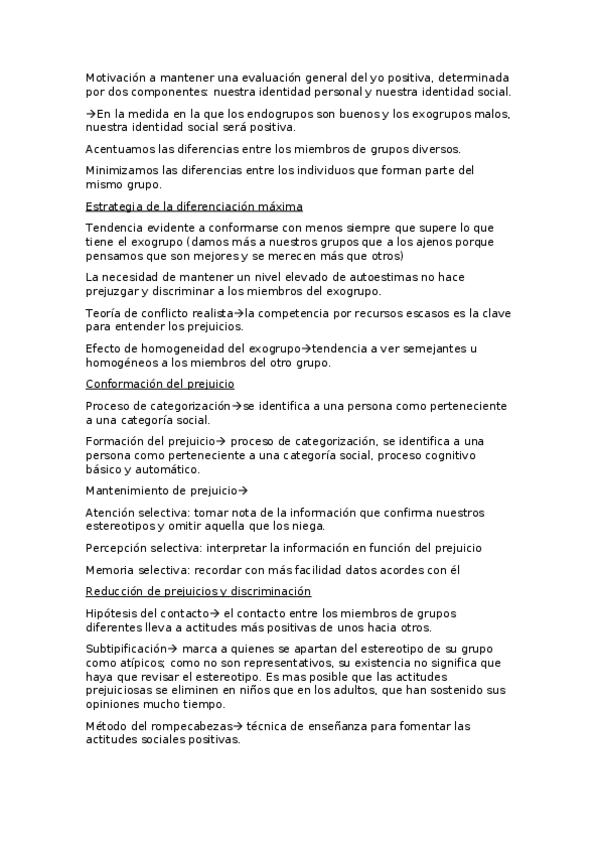 Motivación a mantener una evaluación general del yo positiva, determinada por dos componentes: nuestra identidad personal y nuestra identidad social.

→En la medida en la que los endogrupos son buenos y los exogrupos malos, nuestra identidad social será positiva.

Acentuamos las diferencias entre los miembros de grupos diversos.

Minimizamos las diferencias entre los individuos que forman parte del mismo grupo.

Estrategia de la diferenciación máxima

Tendencia evidente a conformarse con menos siempre que supere lo que tiene el exogrupo (damos más a nuestros grupos que a los ajenos porque pensamos que son mejores y se merecen más que otros)

La necesidad de mantener un nivel elevado de autoestimas no hace prejuzgar y discriminar a los miembros del exogrupo.

Teoría de conflicto realista→la competencia por recursos escasos es la clave para entender los prejuicios.

Efecto de homogeneidad del exogrupo→tendencia a ver semejantes u homogéneos a los miembros del otro grupo.

Conformación del prejuicio

Proceso de categorización→se identifica a una persona como perteneciente a una categoría social.

Formación del prejuicio→ proceso de categorización, se identifica a una persona como perteneciente a una categoría social, proceso cognitivo básico y automático.

Mantenimiento de prejuicio→

Atención selectiva: tomar nota de la información que confirma nuestros estereotipos y omitir aquella que los niega.

Percepción selectiva: interpretar la información en función del prejuicio

Memoria selectiva: recordar con más facilidad datos acordes con él

Reducción de prejuicios y discriminación

Hipótesis del contacto→ el contacto entre los miembros de grupos diferentes lleva a actitudes más positivas de unos hacia otros.

Subtipificación→ marca a quienes se apartan del estereotipo de su grupo como atípicos; como no son representativos, su existencia no significa que haya que revisar el estereotipo. Es mas posible que las actitudes prejuiciosas se eliminen en niños que en los adultos, que han sostenido sus opiniones mucho tiempo.

Método del rompecabezas→ técnica de enseñanza para fomentar las actitudes sociales positivas.